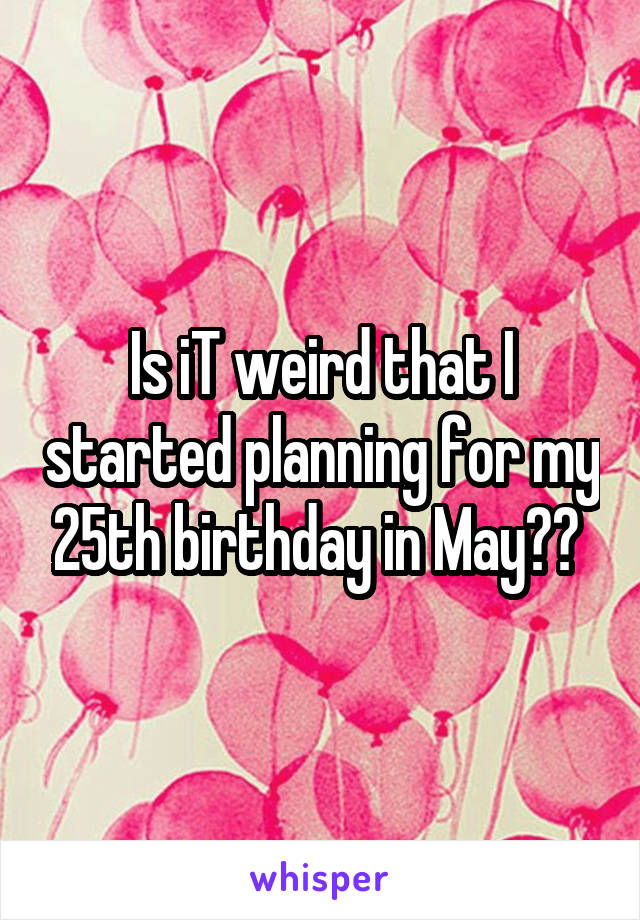 Is iT weird that I started planning for my 25th birthday in May??

whisper